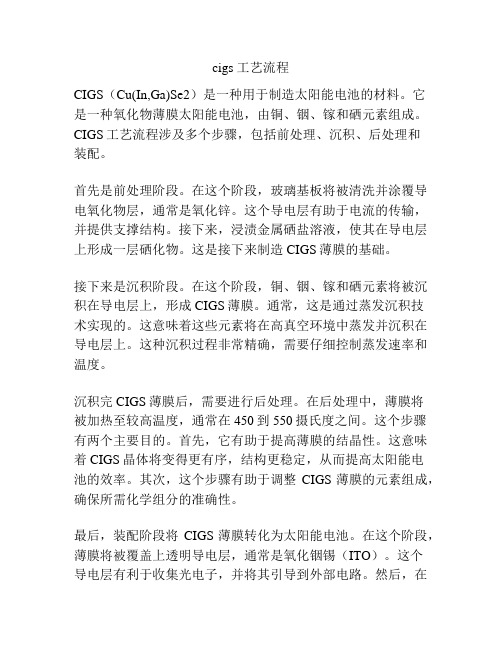 cigs 工艺流程

CIGS（Cu(In,Ga)Se2）是一种用于制造太阳能电池的材料。它是一种氧化物薄膜太阳能电池，由铜、铟、镓和硒元素组成。CIGS 工艺流程涉及多个步骤，包括前处理、沉积、后处理和装配。

首先是前处理阶段。在这个阶段，玻璃基板将被清洗并涂覆导电氧化物层，通常是氧化锌。这个导电层有助于电流的传输，并提供支撑结构。接下来，浸渍金属硒盐溶液，使其在导电层上形成一层硒化物。这是接下来制造 CIGS 薄膜的基础。

接下来是沉积阶段。在这个阶段，铜、铟、镓和硒元素将被沉积在导电层上，形成 CIGS 薄膜。通常，这是通过蒸发沉积技术实现的。这意味着这些元素将在高真空环境中蒸发并沉积在导电层上。这种沉积过程非常精确，需要仔细控制蒸发速率和温度。

沉积完 CIGS 薄膜后，需要进行后处理。在后处理中，薄膜将被加热至较高温度，通常在 450 到 550 摄氏度之间。这个步骤有两个主要目的。首先，它有助于提高薄膜的结晶性。这意味着 CIGS 晶体将变得更有序，结构更稳定，从而提高太阳能电池的效率。其次，这个步骤有助于调整 CIGS 薄膜的元素组成，确保所需化学组分的准确性。

最后，装配阶段将 CIGS 薄膜转化为太阳能电池。在这个阶段，薄膜将被覆盖上透明导电层，通常是氧化铟锡（ITO）。这个导电层有利于收集光电子，并将其引导到外部电路。然后，在